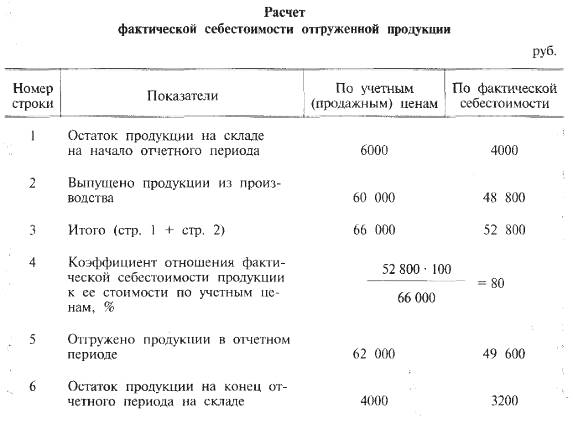 Расчет
фактической себестоимости отгруженной продукции

руб.

| Номер строки | Показатели | По учетным (продажным) ценам | По фактической себестоимости |
|---|---|---|---|
| 1 | Остаток продукции на складе на начало отчетного периода | 6000 | 4000 |
| 2 | Выпущено продукции из производства | 60 000 | 48 800 |
| 3 | Итого (стр. 1 + стр. 2) | 66 000 | 52 800 |
| 4 | Коэффициент отношения фактической себестоимости продукции к ее стоимости по учетным ценам, % | $\frac{52\,800 \cdot 100}{66\,000} = 80$ | |
| 5 | Отгружено продукции в отчетном периоде | 62 000 | 49 600 |
| 6 | Остаток продукции на конец отчетного периода на складе | 4000 | 3200 |